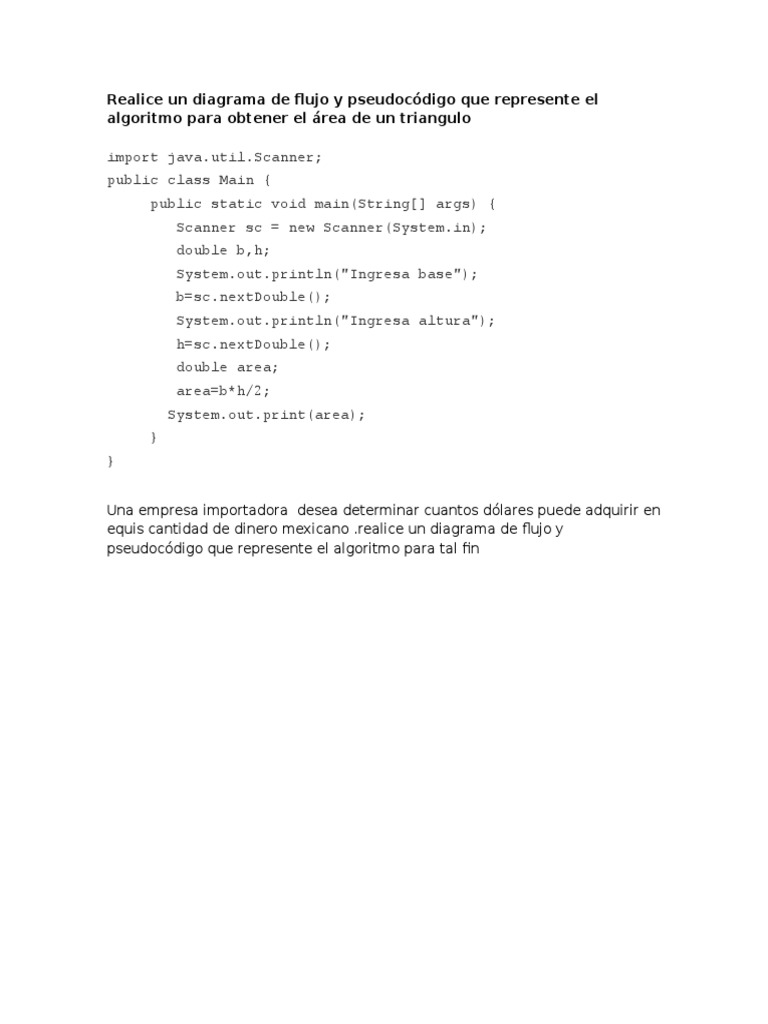 Realice un diagrama de flujo y pseudocódigo que represente el algoritmo para obtener el área de un triangulo

import java.util.Scanner;
public class Main {
    public static void main(String[] args) {
        Scanner sc = new Scanner(System.in);
        double b,h;
        System.out.println("Ingresa base");
        b=sc.nextDouble();
        System.out.println("Ingresa altura");
        h=sc.nextDouble();
        double area;
        area=b*h/2;
       System.out.print(area);
    }
}

Una empresa importadora  desea determinar cuantos dólares puede adquirir en equis cantidad de dinero mexicano .realice un diagrama de flujo y pseudocódigo que represente el algoritmo para tal fin